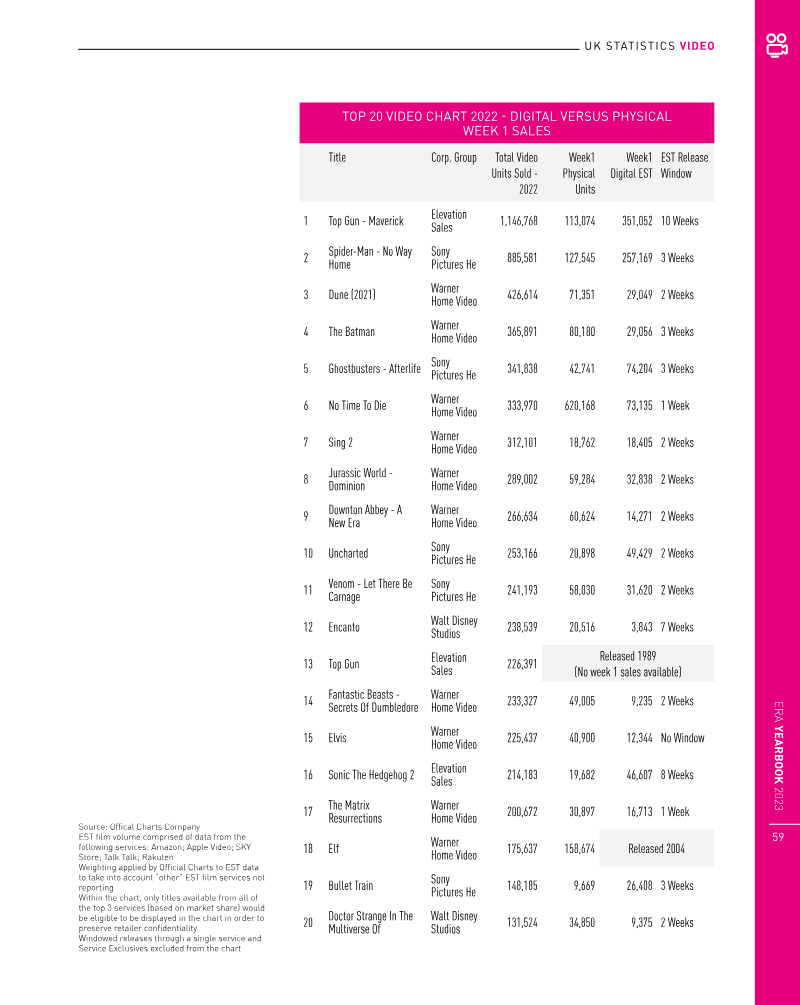 UK STATISTICS VIDEO

TOP 20 VIDEO CHART 2022 - DIGITAL VERSUS PHYSICAL WEEK 1 SALES

| | Title | Corp. Group | Total Video Units Sold - 2022 | Week1 Physical Units | Week1 Digital EST | EST Release Window |
|---|---|---|---|---|---|---|
| 1 | Top Gun - Maverick | Elevation Sales | 1,146,768 | 113,074 | 351,052 | 10 Weeks |
| 2 | Spider-Man - No Way Home | Sony Pictures He | 885,581 | 127,545 | 257,169 | 3 Weeks |
| 3 | Dune (2021) | Warner Home Video | 426,614 | 71,351 | 29,049 | 2 Weeks |
| 4 | The Batman | Warner Home Video | 365,891 | 80,180 | 29,056 | 3 Weeks |
| 5 | Ghostbusters - Afterlife | Sony Pictures He | 341,838 | 42,741 | 74,204 | 3 Weeks |
| 6 | No Time To Die | Warner Home Video | 333,970 | 620,168 | 73,135 | 1 Week |
| 7 | Sing 2 | Warner Home Video | 312,101 | 18,762 | 18,405 | 2 Weeks |
| 8 | Jurassic World - Dominion | Warner Home Video | 289,002 | 59,284 | 32,838 | 2 Weeks |
| 9 | Downton Abbey - A New Era | Warner Home Video | 266,634 | 60,624 | 14,271 | 2 Weeks |
| 10 | Uncharted | Sony Pictures He | 253,166 | 20,898 | 49,429 | 2 Weeks |
| 11 | Venom - Let There Be Carnage | Sony Pictures He | 241,193 | 58,030 | 31,620 | 2 Weeks |
| 12 | Encanto | Walt Disney Studios | 238,539 | 20,516 | 3,843 | 7 Weeks |
| 13 | Top Gun | Elevation Sales | 226,391 | Released 1989 (No week 1 sales available) | | |
| 14 | Fantastic Beasts - Secrets Of Dumbledore | Warner Home Video | 233,327 | 49,005 | 9,235 | 2 Weeks |
| 15 | Elvis | Warner Home Video | 225,437 | 40,900 | 12,344 | No Window |
| 16 | Sonic The Hedgehog 2 | Elevation Sales | 214,183 | 19,682 | 46,607 | 8 Weeks |
| 17 | The Matrix Resurrections | Warner Home Video | 200,672 | 30,897 | 16,713 | 1 Week |
| 18 | Elf | Warner Home Video | 175,637 | 158,674 | Released 2004 | |
| 19 | Bullet Train | Sony Pictures He | 148,185 | 9,669 | 26,408 | 3 Weeks |
| 20 | Doctor Strange In The Multiverse Of | Walt Disney Studios | 131,524 | 34,850 | 9,375 | 2 Weeks |

Source: Offical Charts Company
EST film volume comprised of data from the following services: Amazon; Apple Video; SKY Store; Talk Talk; Rakuten
Weighting applied by Official Charts to EST data to take into account "other" EST film services not reporting
Within the chart, only titles available from all of the top 3 services (based on market share) would be eligible to be displayed in the chart in order to preserve retailer confidentiality
Windowed releases through a single service and Service Exclusives excluded from the chart

ERA YEARBOOK 2023

59